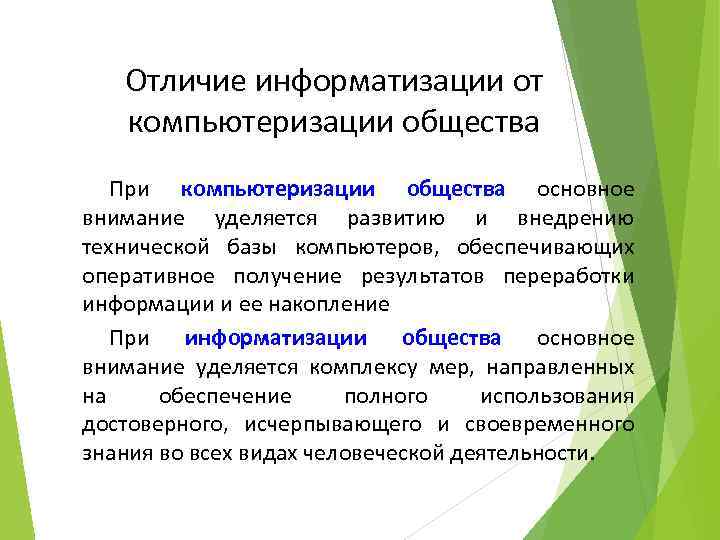 Отличие информатизации от компьютеризации общества

При компьютеризации общества основное внимание уделяется развитию и внедрению технической базы компьютеров, обеспечивающих оперативное получение результатов переработки информации и ее накопление

При информатизации общества основное внимание уделяется комплексу мер, направленных на обеспечение полного использования достоверного, исчерпывающего и своевременного знания во всех видах человеческой деятельности.